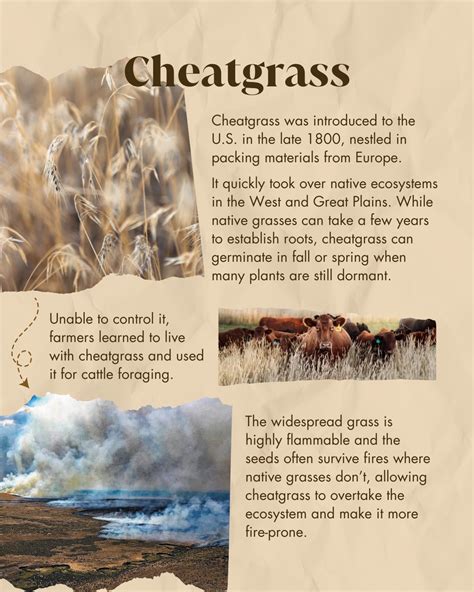 Cheatgrass

Cheatgrass was introduced to the U.S. in the late 1800, nestled in packing materials from Europe.

It quickly took over native ecosystems in the West and Great Plains. While native grasses can take a few years to establish roots, cheatgrass can germinate in fall or spring when many plants are still dormant.

Unable to control it, farmers learned to live with cheatgrass and used it for cattle foraging.

The widespread grass is highly flammable and the seeds often survive fires where native grasses don't, allowing cheatgrass to overtake the ecosystem and make it more fire-prone.